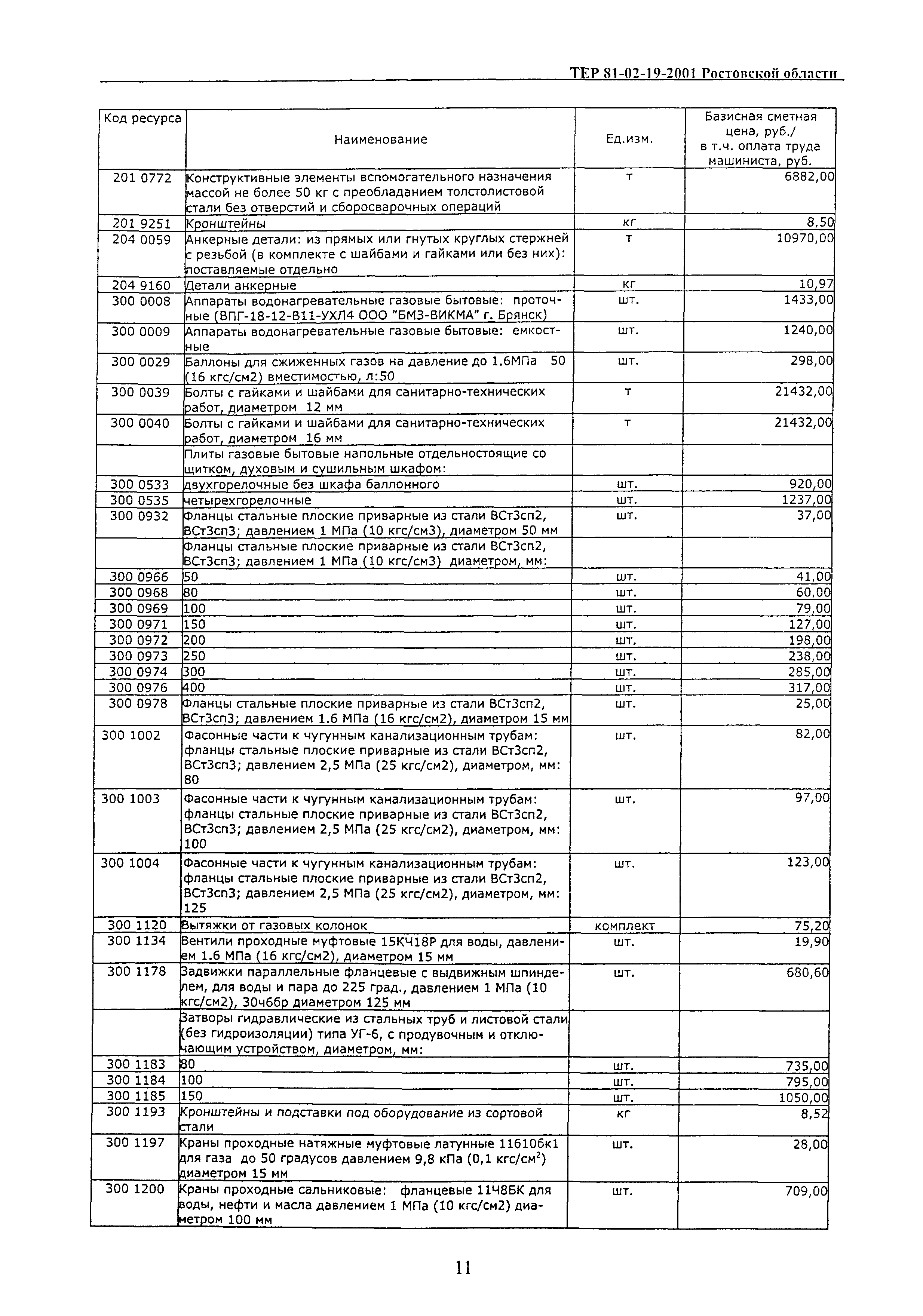 ТЕР 81-02-19-2001 Ростовской области

| Код ресурса | Наименование | Ед.изм. | Базисная сметная цена, руб./ в т.ч. оплата труда машиниста, руб. |
|---|---|---|---|
| 201 0772 | Конструктивные элементы вспомогательного назначения массой не более 50 кг с преобладанием толстолистовой стали без отверстий и сборосварочных операций | т | 6882,00 |
| 201 9251 | Кронштейны | кг | 8,50 |
| 204 0059 | Анкерные детали: из прямых или гнутых круглых стержней с резьбой (в комплекте с шайбами и гайками или без них): поставляемые отдельно | т | 10970,00 |
| 204 9160 | Детали анкерные | кг | 10,97 |
| 300 0008 | Аппараты водонагревательные газовые бытовые: проточные (ВПГ-18-12-В11-УХЛ4 ООО "БМЗ-ВИКМА" г. Брянск) | шт. | 1433,00 |
| 300 0009 | Аппараты водонагревательные газовые бытовые: емкостные | шт. | 1240,00 |
| 300 0029 | Баллоны для сжиженных газов на давление до 1.6МПа 50 (16 кгс/см2) вместимостью, л:50 | шт. | 298,00 |
| 300 0039 | Болты с гайками и шайбами для санитарно-технических работ, диаметром 12 мм | т | 21432,00 |
| 300 0040 | Болты с гайками и шайбами для санитарно-технических работ, диаметром 16 мм | т | 21432,00 |
| | Плиты газовые бытовые напольные отдельностоящие со щитком, духовым и сушильным шкафом: | | |
| 300 0533 | двухгорелочные без шкафа баллонного | шт. | 920,00 |
| 300 0535 | четырехгорелочные | шт. | 1237,00 |
| 300 0932 | Фланцы стальные плоские приварные из стали ВСт3сп2, ВСт3сп3; давлением 1 МПа (10 кгс/см3), диаметром 50 мм | шт. | 37,00 |
| | Фланцы стальные плоские приварные из стали ВСт3сп2, ВСт3сп3; давлением 1 МПа (10 кгс/см3) диаметром, мм: | | |
| 300 0966 | 50 | шт. | 41,00 |
| 300 0968 | 80 | шт. | 60,00 |
| 300 0969 | 100 | шт. | 79,00 |
| 300 0971 | 150 | шт. | 127,00 |
| 300 0972 | 200 | шт. | 198,00 |
| 300 0973 | 250 | шт. | 238,00 |
| 300 0974 | 300 | шт. | 285,00 |
| 300 0976 | 400 | шт. | 317,00 |
| 300 0978 | Фланцы стальные плоские приварные из стали ВСт3сп2, ВСт3сп3; давлением 1.6 МПа (16 кгс/см2), диаметром 15 мм | шт. | 25,00 |
| 300 1002 | Фасонные части к чугунным канализационным трубам: фланцы стальные плоские приварные из стали ВСт3сп2, ВСт3сп3; давлением 2,5 МПа (25 кгс/см2), диаметром, мм: 80 | шт. | 82,00 |
| 300 1003 | Фасонные части к чугунным канализационным трубам: фланцы стальные плоские приварные из стали ВСт3сп2, ВСт3сп3; давлением 2,5 МПа (25 кгс/см2), диаметром, мм: 100 | шт. | 97,00 |
| 300 1004 | Фасонные части к чугунным канализационным трубам: фланцы стальные плоские приварные из стали ВСт3сп2, ВСт3сп3; давлением 2,5 МПа (25 кгс/см2), диаметром, мм: 125 | шт. | 123,00 |
| 300 1120 | Вытяжки от газовых колонок | комплект | 75,20 |
| 300 1134 | Вентили проходные муфтовые 15КЧ18Р для воды, давлением 1.6 МПа (16 кгс/см2), диаметром 15 мм | шт. | 19,90 |
| 300 1178 | Задвижки параллельные фланцевые с выдвижным шпинделем, для воды и пара до 225 град., давлением 1 МПа (10 кгс/см2), 30ч6бр диаметром 125 мм | шт. | 680,60 |
| | Затворы гидравлические из стальных труб и листовой стали (без гидроизоляции) типа УГ-6, с продувочным и отключающим устройством, диаметром, мм: | | |
| 300 1183 | 80 | шт. | 735,00 |
| 300 1184 | 100 | шт. | 795,00 |
| 300 1185 | 150 | шт. | 1050,00 |
| 300 1193 | Кронштейны и подставки под оборудование из сортовой стали | кг | 8,52 |
| 300 1197 | Краны проходные натяжные муфтовые латунные 11б10бк1 для газа до 50 градусов давлением 9,8 кПа (0,1 кгс/см$^2$) диаметром 15 мм | шт. | 28,00 |
| 300 1200 | Краны проходные сальниковые: фланцевые 11Ч8БК для воды, нефти и масла давлением 1 МПа (10 кгс/см2) диаметром 100 мм | шт. | 709,00 |

11